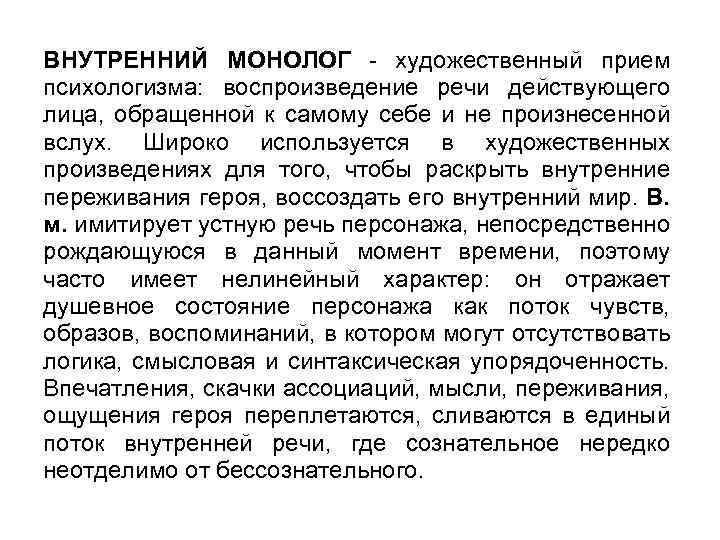 ВНУТРЕННИЙ МОНОЛОГ - художественный прием психологизма: воспроизведение речи действующего лица, обращенной к самому себе и не произнесенной вслух. Широко используется в художественных произведениях для того, чтобы раскрыть внутренние переживания героя, воссоздать его внутренний мир. В. м. имитирует устную речь персонажа, непосредственно рождающуюся в данный момент времени, поэтому часто имеет нелинейный характер: он отражает душевное состояние персонажа как поток чувств, образов, воспоминаний, в котором могут отсутствовать логика, смысловая и синтаксическая упорядоченность. Впечатления, скачки ассоциаций, мысли, переживания, ощущения героя переплетаются, сливаются в единый поток внутренней речи, где сознательное нередко неотделимо от бессознательного.